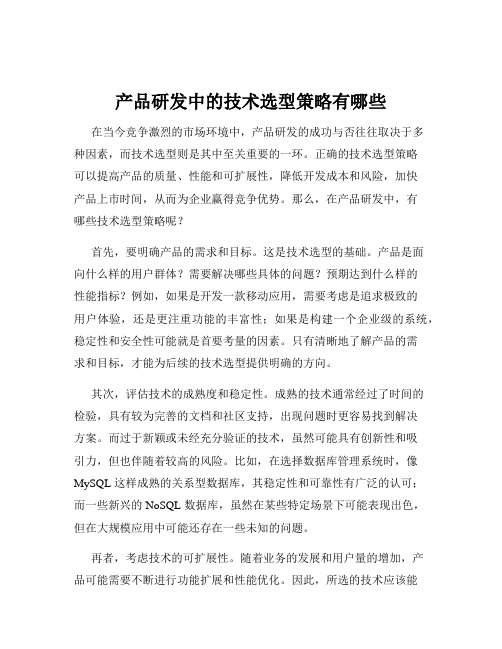 产品研发中的技术选型策略有哪些

在当今竞争激烈的市场环境中，产品研发的成功与否往往取决于多种因素，而技术选型则是其中至关重要的一环。正确的技术选型策略可以提高产品的质量、性能和可扩展性，降低开发成本和风险，加快产品上市时间，从而为企业赢得竞争优势。那么，在产品研发中，有哪些技术选型策略呢？

首先，要明确产品的需求和目标。这是技术选型的基础。产品是面向什么样的用户群体？需要解决哪些具体的问题？预期达到什么样的性能指标？例如，如果是开发一款移动应用，需要考虑是追求极致的用户体验，还是更注重功能的丰富性；如果是构建一个企业级的系统，稳定性和安全性可能就是首要考量的因素。只有清晰地了解产品的需求和目标，才能为后续的技术选型提供明确的方向。

其次，评估技术的成熟度和稳定性。成熟的技术通常经过了时间的检验，具有较为完善的文档和社区支持，出现问题时更容易找到解决方案。而过于新颖或未经充分验证的技术，虽然可能具有创新性和吸引力，但也伴随着较高的风险。比如，在选择数据库管理系统时，像 MySQL 这样成熟的关系型数据库，其稳定性和可靠性有广泛的认可；而一些新兴的 NoSQL 数据库，虽然在某些特定场景下可能表现出色，但在大规模应用中可能还存在一些未知的问题。

再者，考虑技术的可扩展性。随着业务的发展和用户量的增加，产品可能需要不断进行功能扩展和性能优化。因此，所选的技术应该能